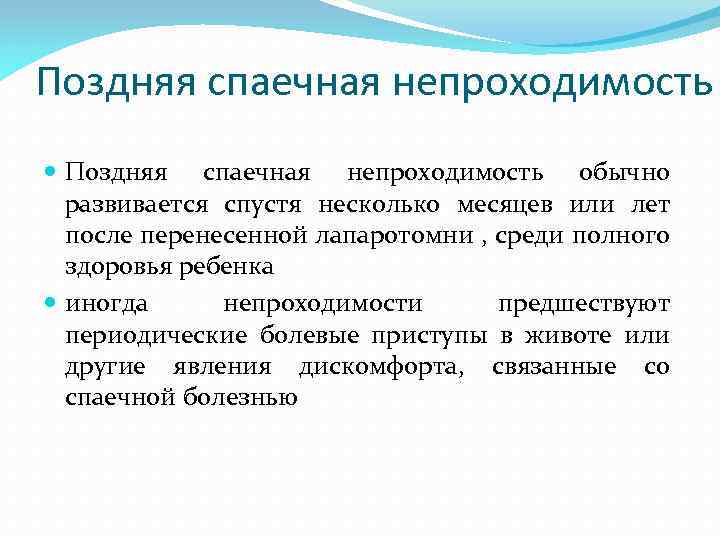 Поздняя спаечная непроходимость

Поздняя спаечная непроходимость обычно развивается спустя несколько месяцев или лет после перенесенной лапаротомни , среди полного здоровья ребенка

иногда непроходимости предшествуют периодические болевые приступы в животе или другие явления дискомфорта, связанные со спаечной болезнью